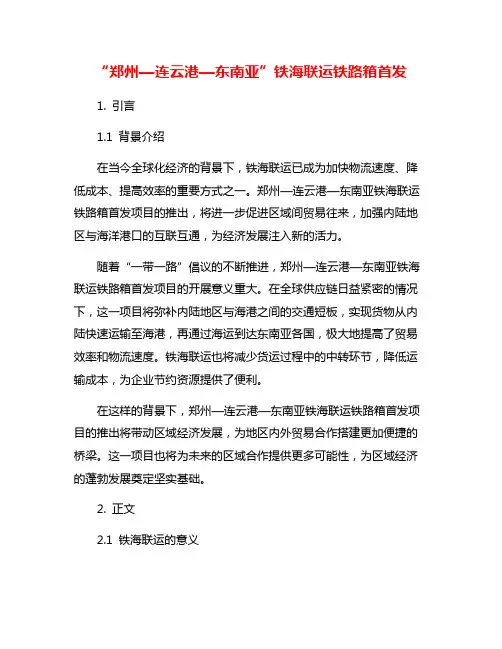 “郑州—连云港—东南亚”铁海联运铁路箱首发

1. 引言

1.1 背景介绍

在当今全球化经济的背景下，铁海联运已成为加快物流速度、降低成本、提高效率的重要方式之一。郑州—连云港—东南亚铁海联运铁路箱首发项目的推出，将进一步促进区域间贸易往来，加强内陆地区与海洋港口的互联互通，为经济发展注入新的活力。

随着“一带一路”倡议的不断推进，郑州—连云港—东南亚铁海联运铁路箱首发项目的开展意义重大。在全球供应链日益紧密的情况下，这一项目将弥补内陆地区与海港之间的交通短板，实现货物从内陆快速运输至海港，再通过海运到达东南亚各国，极大地提高了贸易效率和物流速度。铁海联运也将减少货运过程中的中转环节，降低运输成本，为企业节约资源提供了便利。

在这样的背景下，郑州—连云港—东南亚铁海联运铁路箱首发项目的推出将带动区域经济发展，为地区内外贸易合作搭建更加便捷的桥梁。这一项目也将为未来的区域合作提供更多可能性，为区域经济的蓬勃发展奠定坚实基础。

2. 正文

2.1 铁海联运的意义